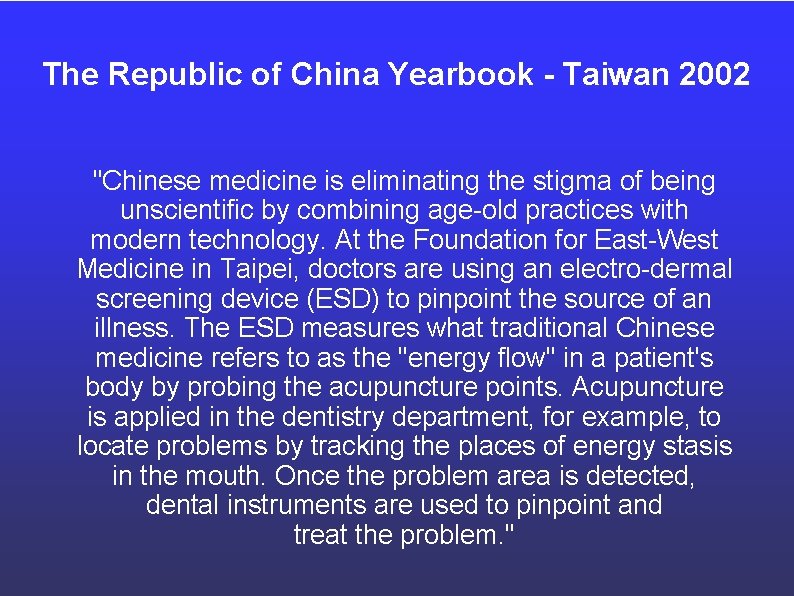 The Republic of China Yearbook - Taiwan 2002

"Chinese medicine is eliminating the stigma of being unscientific by combining age-old practices with modern technology. At the Foundation for East-West Medicine in Taipei, doctors are using an electro-dermal screening device (ESD) to pinpoint the source of an illness. The ESD measures what traditional Chinese medicine refers to as the "energy flow" in a patient's body by probing the acupuncture points. Acupuncture is applied in the dentistry department, for example, to locate problems by tracking the places of energy stasis in the mouth. Once the problem area is detected, dental instruments are used to pinpoint and treat the problem."